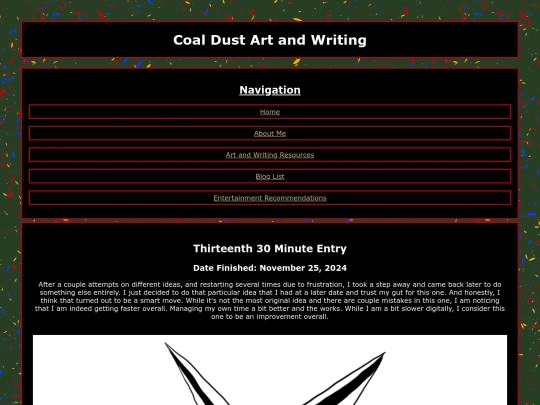 Coal Dust Art and Writing

Navigation

Home

About Me

Art and Writing Resources

Blog List

Entertainment Recommendations

Thirteenth 30 Minute Entry

Date Finished: November 25, 2024

After a couple attempts on different ideas, and restarting several times due to frustration, I took a step away and came back later to do something else entirely. I just decided to do that particular idea that I had at a later date and trust my gut for this one. And honestly, I think that turned out to be a smart move. While it's not the most original idea and there are couple mistakes in this one, I am noticing that I am indeed getting faster overall. Managing my own time a bit better and the works. While I am a bit slower digitally, I consider this one to be an improvement overall.